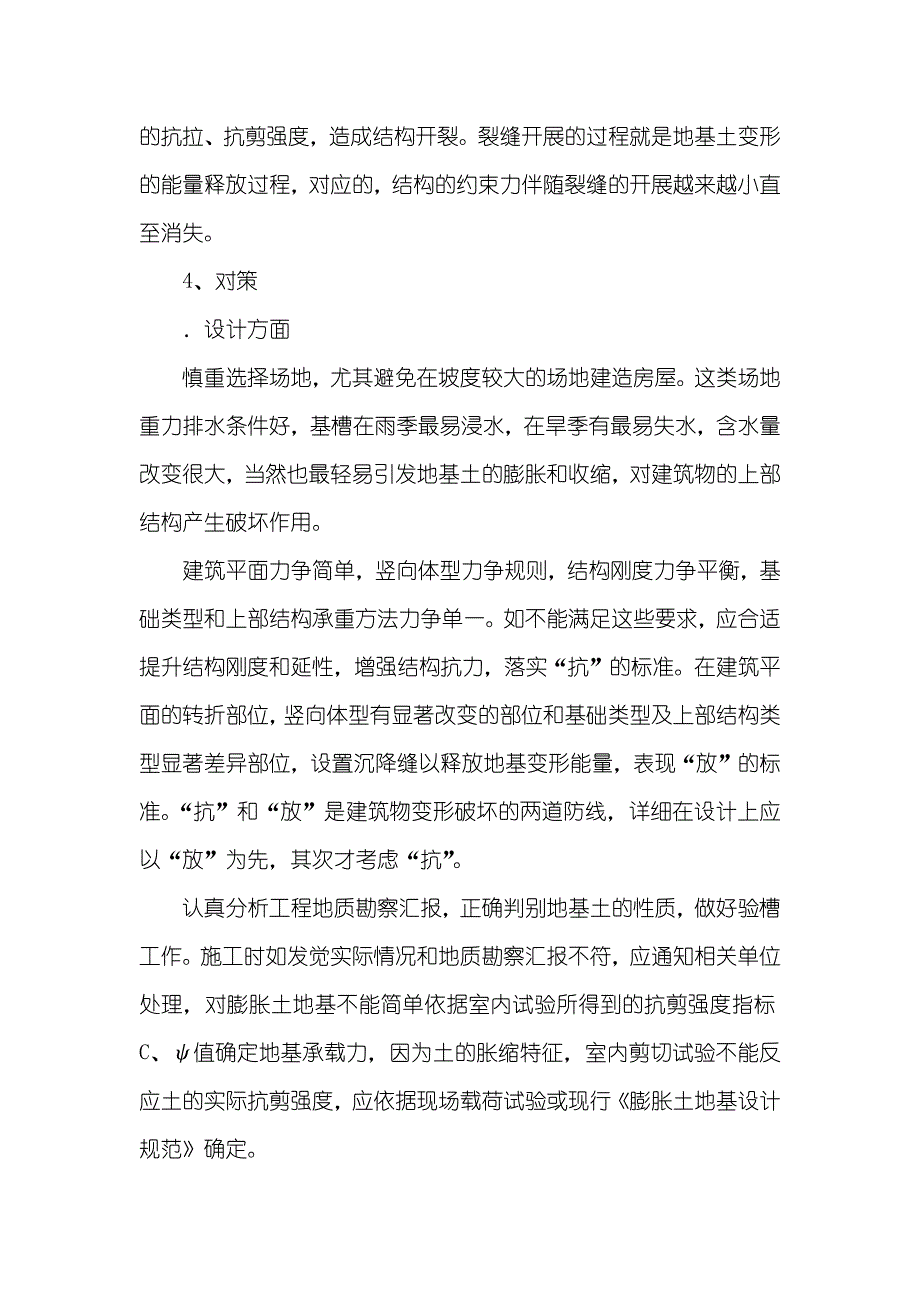 的抗拉、抗剪强度，造成结构开裂。裂缝开展的过程就是地基土变形的能量释放过程，对应的，结构的约束力伴随裂缝的开展越来越小直至消失。

4、对策

．设计方面

慎重选择场地，尤其避免在坡度较大的场地建造房屋。这类场地重力排水条件好，基槽在雨季最易浸水，在旱季有最易失水，含水量改变很大，当然也最轻易引发地基土的膨胀和收缩，对建筑物的上部结构产生破坏作用。

建筑平面力争简单，竖向体型力争规则，结构刚度力争平衡，基础类型和上部结构承重方法力争单一。如不能满足这些要求，应合适提升结构刚度和延性，增强结构抗力，落实“抗”的标准。在建筑平面的转折部位，竖向体型有显著改变的部位和基础类型及上部结构类型显著差异部位，设置沉降缝以释放地基变形能量，表现“放”的标准。“抗”和“放”是建筑物变形破坏的两道防线，详细在设计上应以“放”为先，其次才考虑“抗”。

认真分析工程地质勘察汇报，正确判别地基土的性质，做好验槽工作。施工时如发觉实际情况和地质勘察汇报不符，应通知相关单位处理，对膨胀土地基不能简单依据室内试验所得到的抗剪强度指标C、ψ值确定地基承载力，因为土的胀缩特征，室内剪切试验不能反应土的实际抗剪强度，应依据现场载荷试验或现行《膨胀土地基设计规范》确定。